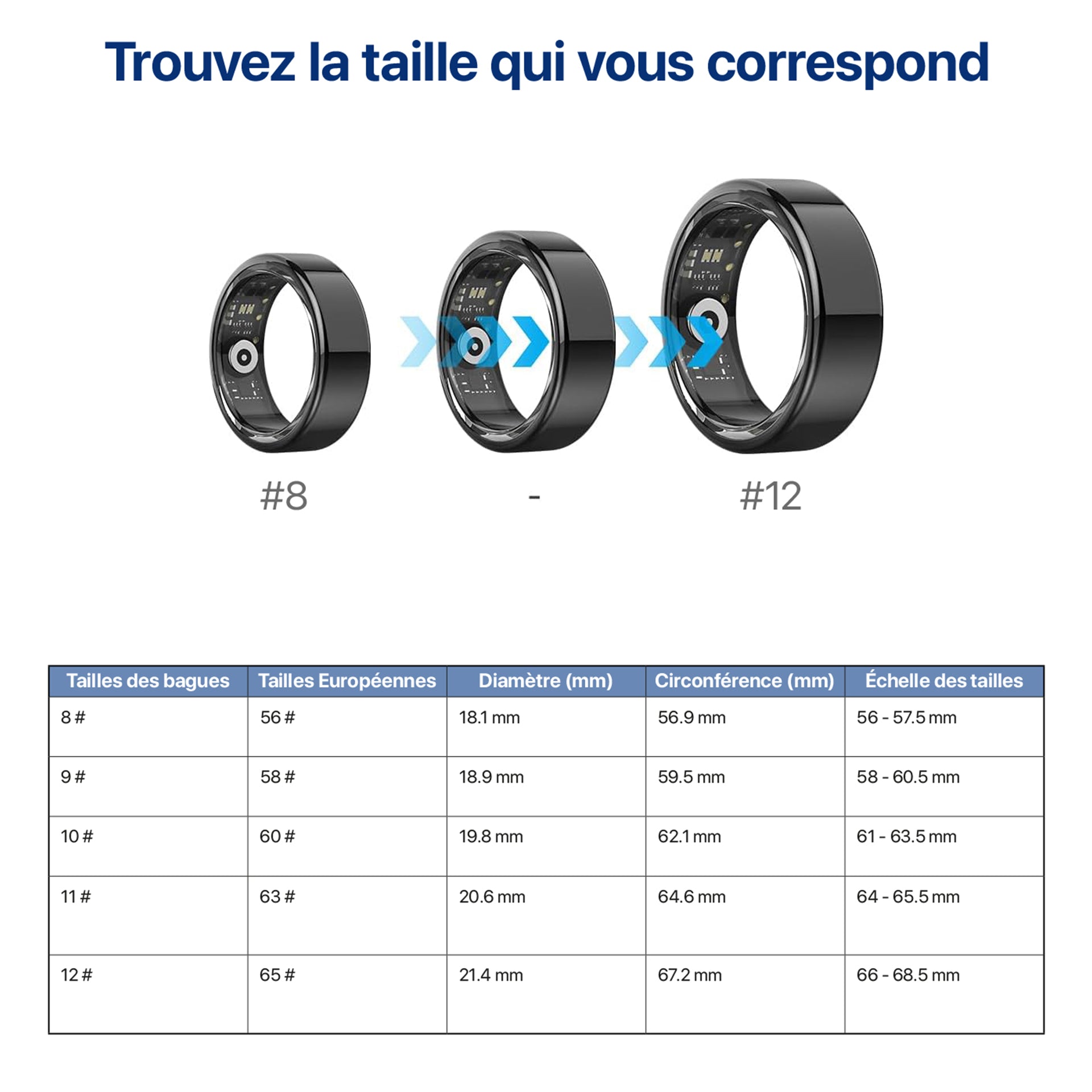 Trouvez la taille qui vous correspond

#8 - #12

| Tailles des bagues | Tailles Européennes | Diamètre (mm) | Circonférence (mm) | Échelle des tailles |
|---|---|---|---|---|
| 8 # | 56 # | 18.1 mm | 56.9 mm | 56 - 57.5 mm |
| 9 # | 58 # | 18.9 mm | 59.5 mm | 58 - 60.5 mm |
| 10 # | 60 # | 19.8 mm | 62.1 mm | 61 - 63.5 mm |
| 11 # | 63 # | 20.6 mm | 64.6 mm | 64 - 65.5 mm |
| 12 # | 65 # | 21.4 mm | 67.2 mm | 66 - 68.5 mm |